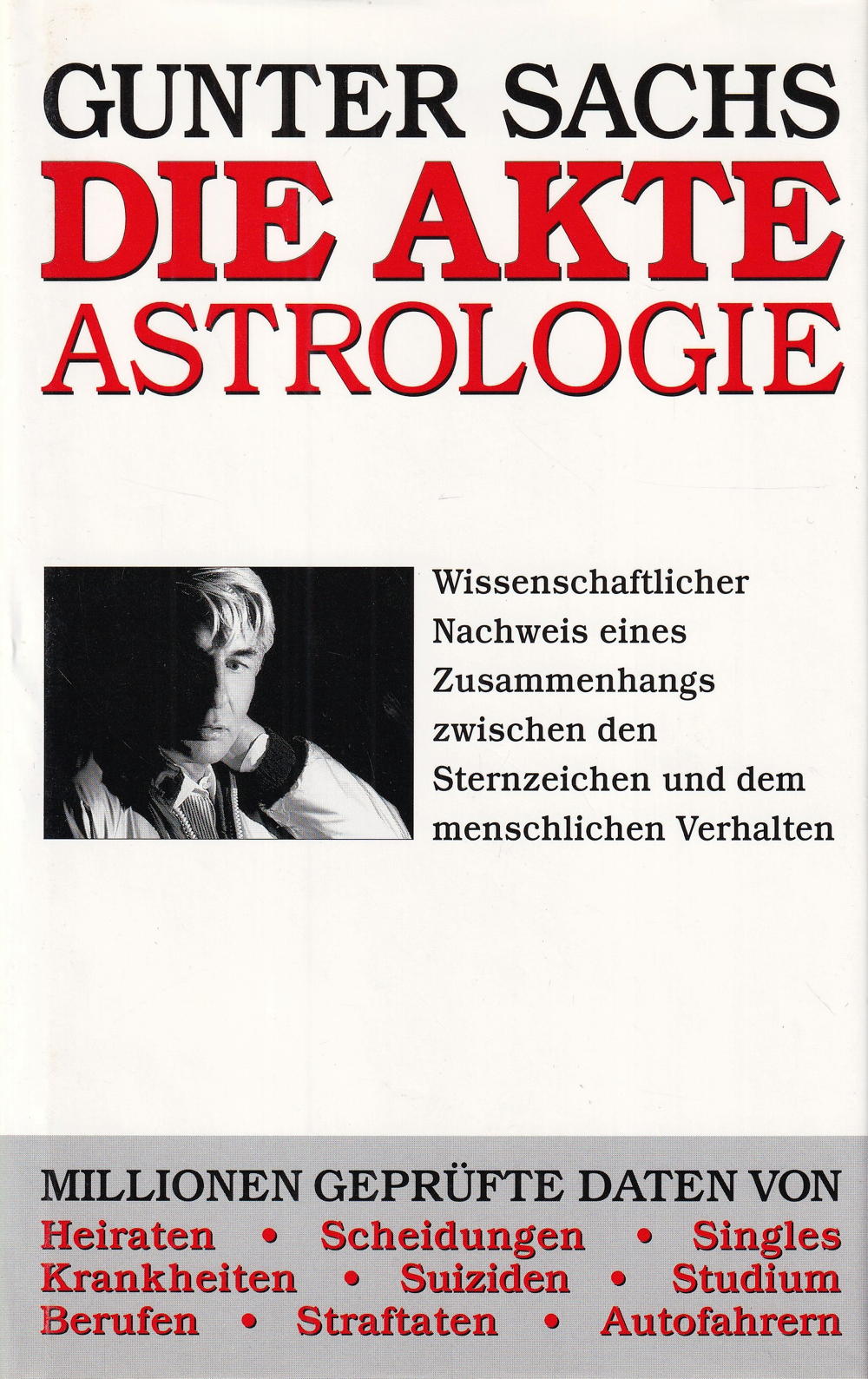 GUNTER SACHS

DIE AKTE
ASTROLOGIE

Wissenschaftlicher Nachweis eines Zusammenhangs zwischen den Sternzeichen und dem menschlichen Verhalten

MILLIONEN GEPRÜFTE DATEN VON
Heiraten • Scheidungen • Singles
Krankheiten • Suiziden • Studium
Berufen • Straftaten • Autofahrern